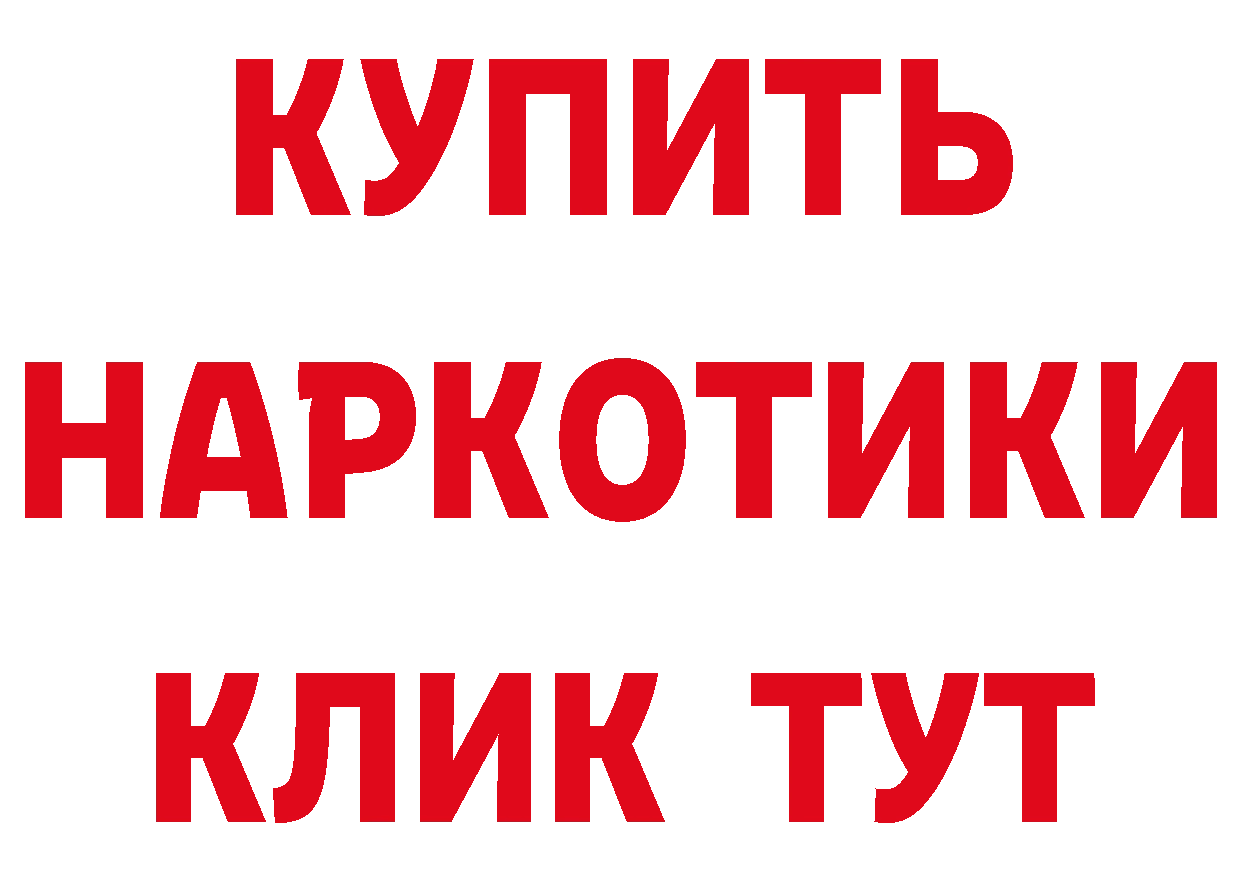 КУПИТЬ
НАРКОТИКИ
КЛИК ТУТ